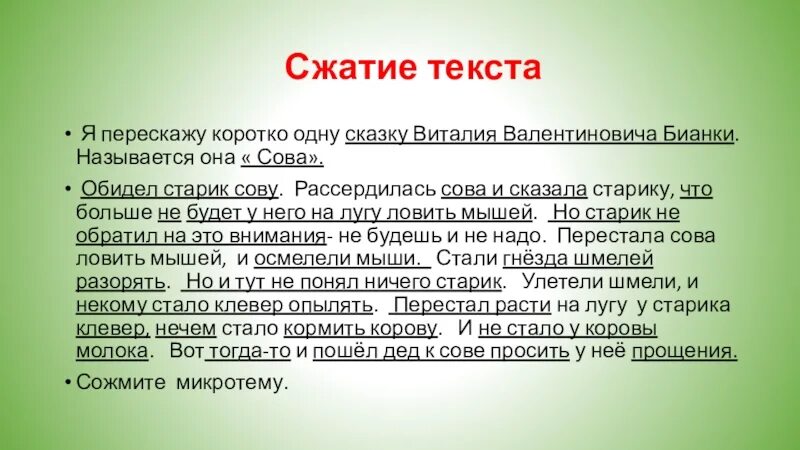 Сжатие текста

• Я перескажу коротко одну сказку Виталия Валентиновича Бианки. Называется она « Сова».

• Обидел старик сову. Рассердилась сова и сказала старику, что больше не будет у него на лугу ловить мышей. Но старик не обратил на это внимания- не будешь и не надо. Перестала сова ловить мышей, и осмелели мыши. Стали гнёзда шмелей разорять. Но и тут не понял ничего старик. Улетели шмели, и некому стало клевер опылять. Перестал расти на лугу у старика клевер, нечем стало кормить корову. И не стало у коровы молока. Вот тогда-то и пошёл дед к сове просить у неё прощения.

• Сожмите микротему.